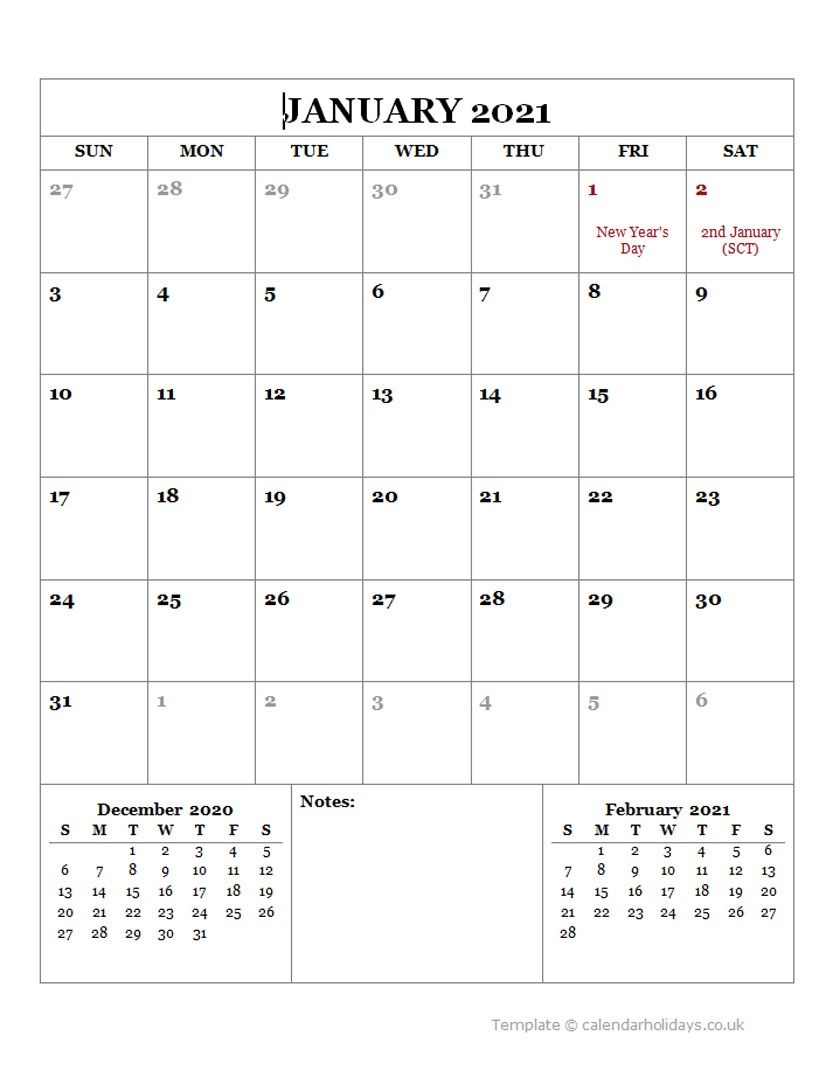 JANUARY 2021

| SUN | MON | TUE | WED | THU | FRI | SAT |
|---|---|---|---|---|---|---|
| 27 | 28 | 29 | 30 | 31 | 1 New Year's Day | 2 2nd January (SCT) |
| 3 | 4 | 5 | 6 | 7 | 8 | 9 |
| 10 | 11 | 12 | 13 | 14 | 15 | 16 |
| 17 | 18 | 19 | 20 | 21 | 22 | 23 |
| 24 | 25 | 26 | 27 | 28 | 29 | 30 |
| 31 | 1 | 2 | 3 | 4 | 5 | 6 |

December 2020

| S | M | T | W | T | F | S |
|---|---|---|---|---|---|---|
| | | 1 | 2 | 3 | 4 | 5 |
| 6 | 7 | 8 | 9 | 10 | 11 | 12 |
| 13 | 14 | 15 | 16 | 17 | 18 | 19 |
| 20 | 21 | 22 | 23 | 24 | 25 | 26 |
| 27 | 28 | 29 | 30 | 31 | | |

Notes:

February 2021

| S | M | T | W | T | F | S |
|---|---|---|---|---|---|---|
| | 1 | 2 | 3 | 4 | 5 | 6 |
| 7 | 8 | 9 | 10 | 11 | 12 | 13 |
| 14 | 15 | 16 | 17 | 18 | 19 | 20 |
| 21 | 22 | 23 | 24 | 25 | 26 | 27 |
| 28 | | | | | | |

Template © calendarholidays.co.uk